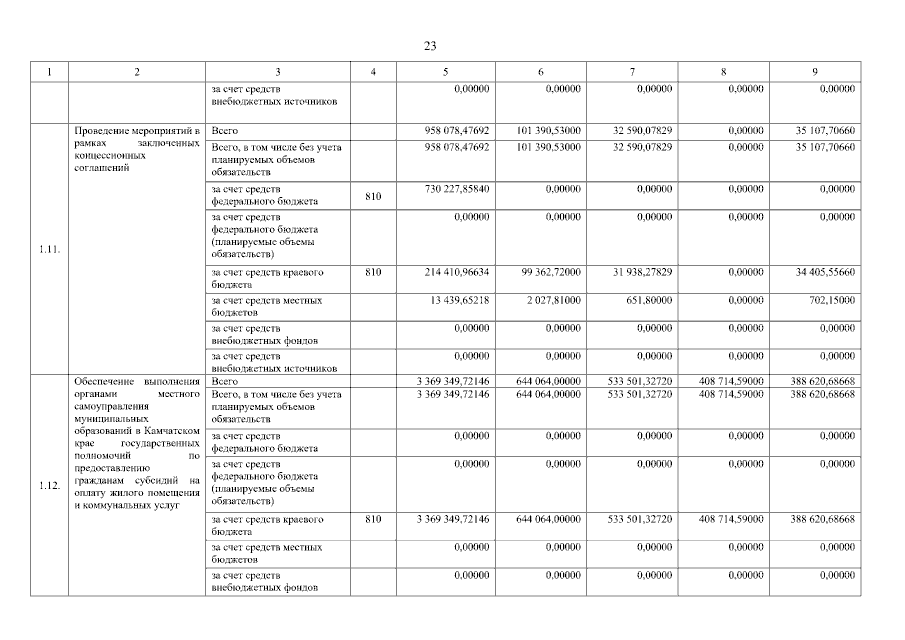 23

| 1 | 2 | 3 | 4 | 5 | 6 | 7 | 8 | 9 |
|---|---|---|---|---|---|---|---|---|
| | | за счет средств внебюджетных источников | | 0,00000 | 0,00000 | 0,00000 | 0,00000 | 0,00000 |
| 1.11. | Проведение мероприятий в рамках заключенных концессионных соглашений | Всего | | 958 078,47692 | 101 390,53000 | 32 590,07829 | 0,00000 | 35 107,70660 |
| | | Всего, в том числе без учета планируемых объемов обязательств | | 958 078,47692 | 101 390,53000 | 32 590,07829 | 0,00000 | 35 107,70660 |
| | | за счет средств федерального бюджета | 810 | 730 227,85840 | 0,00000 | 0,00000 | 0,00000 | 0,00000 |
| | | за счет средств федерального бюджета (планируемые объемы обязательств) | | 0,00000 | 0,00000 | 0,00000 | 0,00000 | 0,00000 |
| | | за счет средств краевого бюджета | 810 | 214 410,96634 | 99 362,72000 | 31 938,27829 | 0,00000 | 34 405,55660 |
| | | за счет средств местных бюджетов | | 13 439,65218 | 2 027,81000 | 651,80000 | 0,00000 | 702,15000 |
| | | за счет средств внебюджетных фондов | | 0,00000 | 0,00000 | 0,00000 | 0,00000 | 0,00000 |
| | | за счет средств внебюджетных источников | | 0,00000 | 0,00000 | 0,00000 | 0,00000 | 0,00000 |
| 1.12. | Обеспечение выполнения органами местного самоуправления муниципальных образований в Камчатском крае государственных полномочий по предоставлению гражданам субсидий на оплату жилого помещения и коммунальных услуг | Всего | | 3 369 349,72146 | 644 064,00000 | 533 501,32720 | 408 714,59000 | 388 620,68668 |
| | | Всего, в том числе без учета планируемых объемов обязательств | | 3 369 349,72146 | 644 064,00000 | 533 501,32720 | 408 714,59000 | 388 620,68668 |
| | | за счет средств федерального бюджета | | 0,00000 | 0,00000 | 0,00000 | 0,00000 | 0,00000 |
| | | за счет средств федерального бюджета (планируемые объемы обязательств) | | 0,00000 | 0,00000 | 0,00000 | 0,00000 | 0,00000 |
| | | за счет средств краевого бюджета | 810 | 3 369 349,72146 | 644 064,00000 | 533 501,32720 | 408 714,59000 | 388 620,68668 |
| | | за счет средств местных бюджетов | | 0,00000 | 0,00000 | 0,00000 | 0,00000 | 0,00000 |
| | | за счет средств внебюджетных фондов | | 0,00000 | 0,00000 | 0,00000 | 0,00000 | 0,00000 |